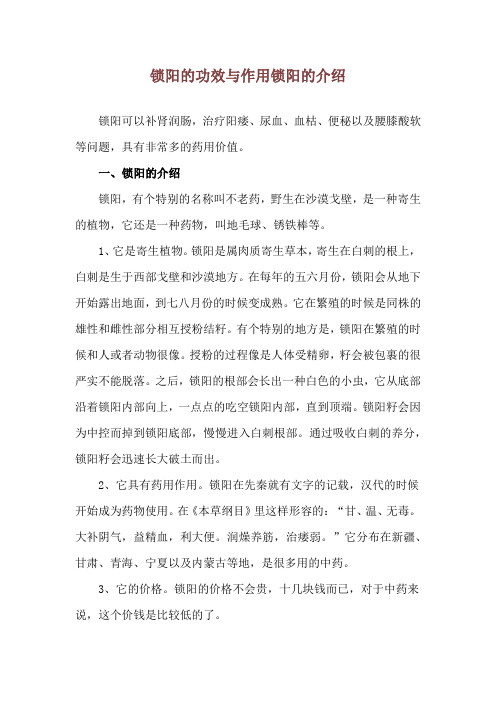 锁阳的功效与作用锁阳的介绍

锁阳可以补肾润肠，治疗阳痿、尿血、血枯、便秘以及腰膝酸软等问题，具有非常多的药用价值。

一、锁阳的介绍

锁阳，有个特别的名称叫不老药，野生在沙漠戈壁，是一种寄生的植物，它还是一种药物，叫地毛球、锈铁棒等。

1、它是寄生植物。锁阳是属肉质寄生草本，寄生在白刺的根上，白刺是生于西部戈壁和沙漠地方。在每年的五六月份，锁阳会从地下开始露出地面，到七八月份的时候变成熟。它在繁殖的时候是同株的雄性和雌性部分相互授粉结籽。有个特别的地方是，锁阳在繁殖的时候和人或者动物很像。授粉的过程像是人体受精卵，籽会被包裹的很严实不能脱落。之后，锁阳的根部会长出一种白色的小虫，它从底部沿着锁阳内部向上，一点点的吃空锁阳内部，直到顶端。锁阳籽会因为中控而掉到锁阳底部，慢慢进入白刺根部。通过吸收白刺的养分，锁阳籽会迅速长大破土而出。

2、它具有药用作用。锁阳在先秦就有文字的记载，汉代的时候开始成为药物使用。在《本草纲目》里这样形容的：“甘、温、无毒。大补阴气，益精血，利大便。润燥养筋，治痿弱。”它分布在新疆、甘肃、青海、宁夏以及内蒙古等地，是很多用的中药。

3、它的价格。锁阳的价格不会贵，十几块钱而已，对于中药来说，这个价钱是比较低的了。